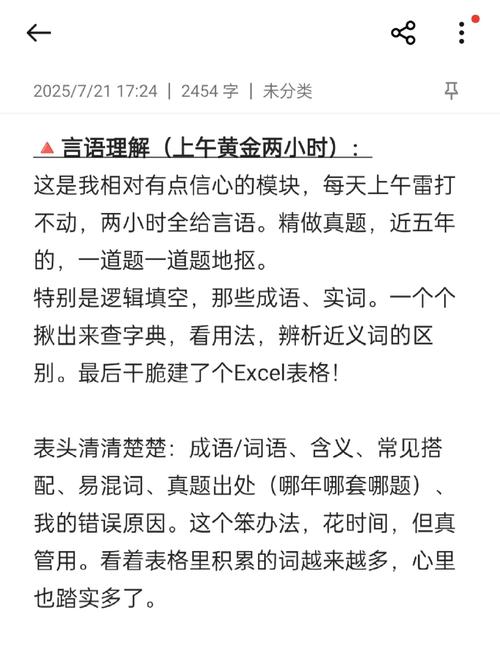 2025/7/21 17:24 | 2454 字 | 未分类

🔺言语理解（上午黄金两小时）：
这是我相对有点信心的模块，每天上午雷打不动，两小时全给言语。精做真题，近五年的，一道题一道题地抠。
特别是逻辑填空，那些成语、实词。一个个揪出来查字典，看用法，辨析近义词的区别。最后干脆建了个Excel表格！

表头清清楚楚：成语/词语、含义、常见搭配、易混词、真题出处（哪年哪套哪题）、我的错误原因。这个笨办法，花时间，但真管用。看着表格里积累的词越来越多，心里也踏实多了。